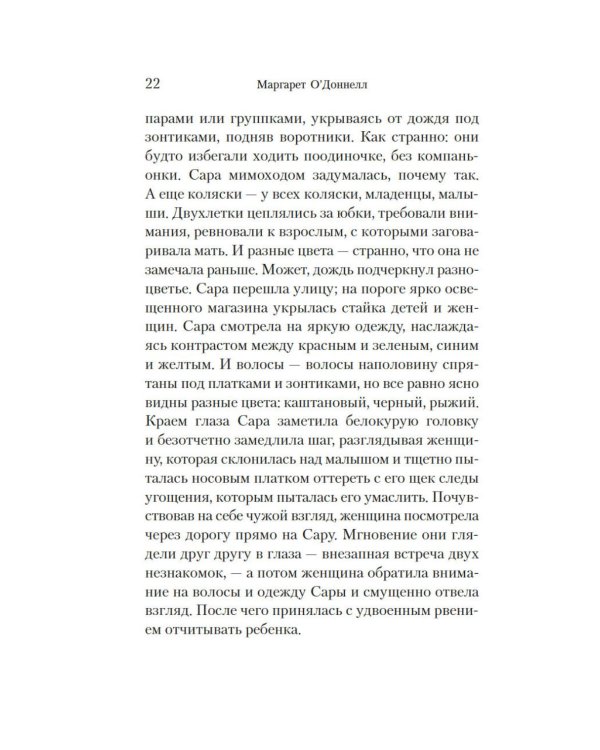 22 Маргарет О'Доннелл

парами или группками, укрываясь от дождя под зонтиками, подняв воротники. Как странно: они будто избегали ходить поодиночке, без компаньонки. Сара мимоходом задумалась, почему так. А еще коляски — у всех коляски, младенцы, малыши. Двухлетки цеплялись за юбки, требовали внимания, ревновали к взрослым, с которыми заговаривала мать. И разные цвета — странно, что она не замечала раньше. Может, дождь подчеркнул разноцветье. Сара перешла улицу; на пороге ярко освещенного магазина укрылась стайка детей и женщин. Сара смотрела на яркую одежду, наслаждаясь контрастом между красным и зеленым, синим и желтым. И волосы — волосы наполовину спрятаны под платками и зонтиками, но все равно ясно видны разные цвета: каштановый, черный, рыжий. Краем глаза Сара заметила белокурую головку и безотчетно замедлила шаг, разглядывая женщину, которая склонилась над малышом и тщетно пыталась носовым платком оттереть с его щек следы угощения, которым пыталась его умаслить. Почувствовав на себе чужой взгляд, женщина посмотрела через дорогу прямо на Сару. Мгновение они глядели друг другу в глаза — внезапная встреча двух незнакомок, — а потом женщина обратила внимание на волосы и одежду Сары и смущенно отвела взгляд. После чего принялась с удвоенным рвением отчитывать ребенка.